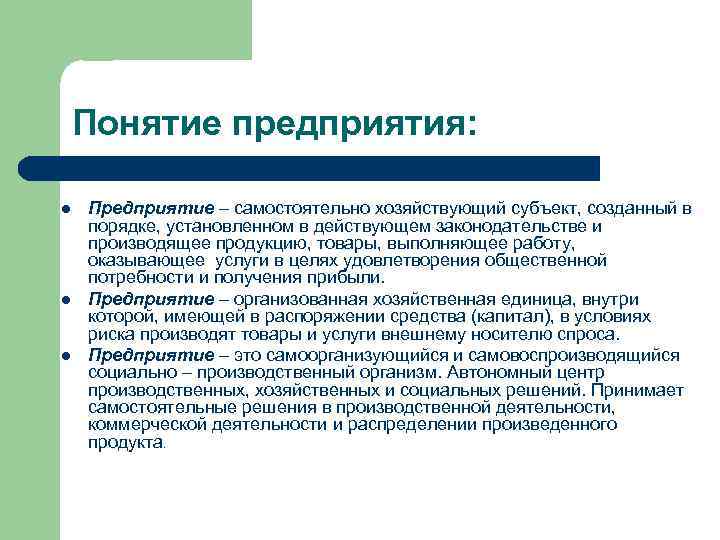 Понятие предприятия:

- Предприятие – самостоятельно хозяйствующий субъект, созданный в порядке, установленном в действующем законодательстве и производящее продукцию, товары, выполняющее работу, оказывающее услуги в целях удовлетворения общественной потребности и получения прибыли.
- Предприятие – организованная хозяйственная единица, внутри которой, имеющей в распоряжении средства (капитал), в условиях риска производят товары и услуги внешнему носителю спроса.
- Предприятие – это самоорганизующийся и самовоспроизводящийся социально – производственный организм. Автономный центр производственных, хозяйственных и социальных решений. Принимает самостоятельные решения в производственной деятельности, коммерческой деятельности и распределении произведенного продукта.